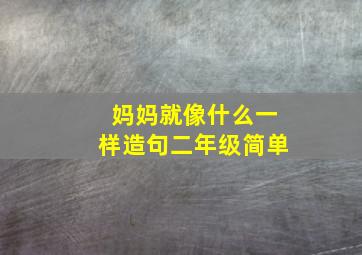 妈妈就像什么一样造句二年级简单